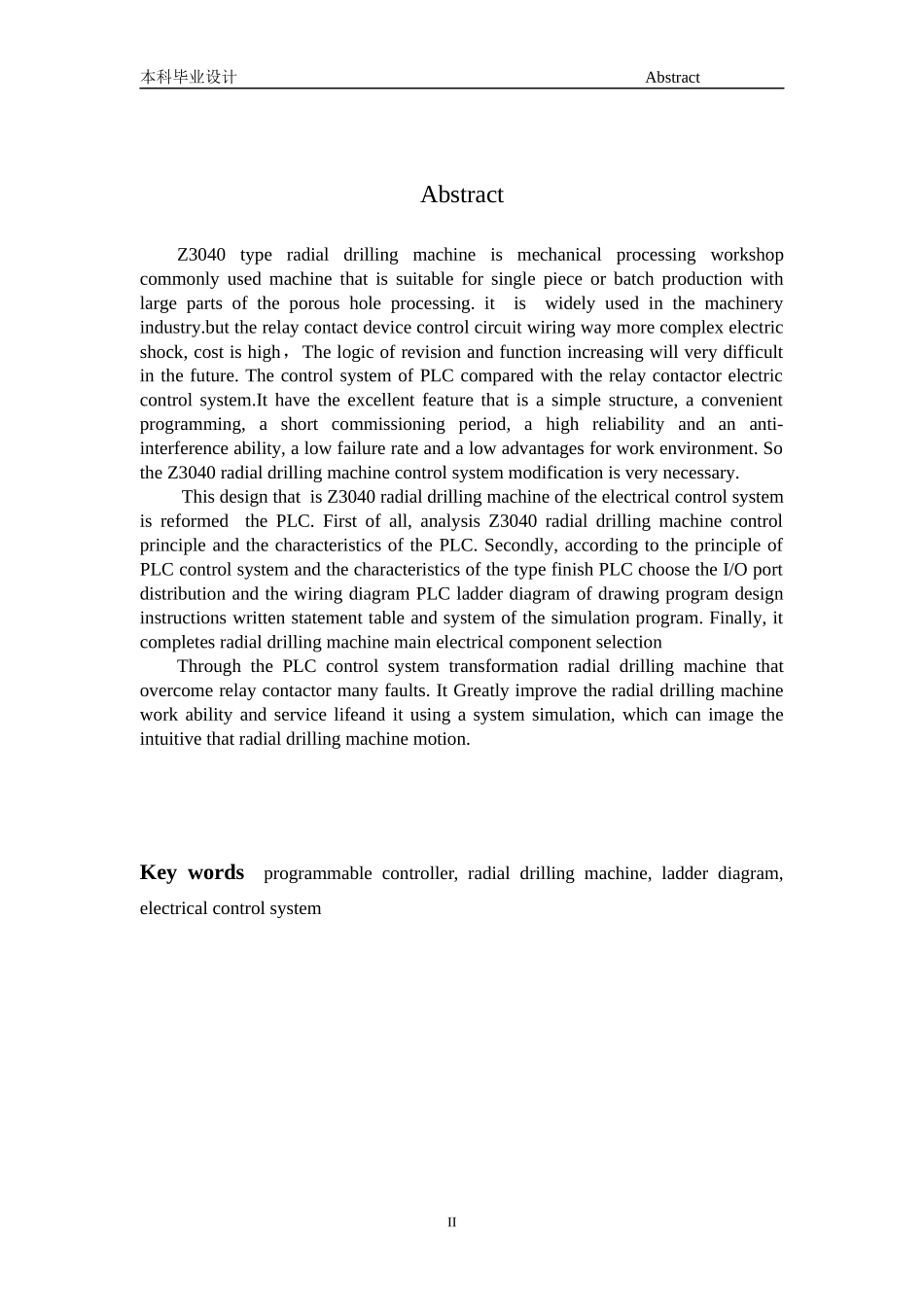 本科毕业设计 Abstract

Abstract

Z3040 type radial drilling machine is mechanical processing workshop commonly used machine that is suitable for single piece or batch production with large parts of the porous hole processing. it is widely used in the machinery industry.but the relay contact device control circuit wiring way more complex electric shock, cost is high，The logic of revision and function increasing will very difficult in the future. The control system of PLC compared with the relay contactor electric control system.It have the excellent feature that is a simple structure, a convenient programming, a short commissioning period, a high reliability and an anti-interference ability, a low failure rate and a low advantages for work environment. So the Z3040 radial drilling machine control system modification is very necessary.

This design that is Z3040 radial drilling machine of the electrical control system is reformed the PLC. First of all, analysis Z3040 radial drilling machine control principle and the characteristics of the PLC. Secondly, according to the principle of PLC control system and the characteristics of the type finish PLC choose the I/O port distribution and the wiring diagram PLC ladder diagram of drawing program design instructions written statement table and system of the simulation program. Finally, it completes radial drilling machine main electrical component selection

Through the PLC control system transformation radial drilling machine that overcome relay contactor many faults. It Greatly improve the radial drilling machine work ability and service lifeand it using a system simulation, which can image the intuitive that radial drilling machine motion.

Key words programmable controller, radial drilling machine, ladder diagram, electrical control system

II